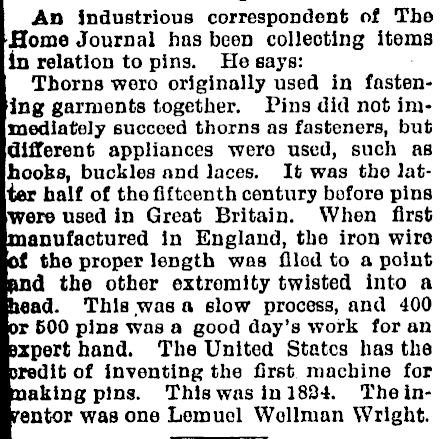 An industrious correspondent of The Home Journal has been collecting items in relation to pins. He says:

Thorns were originally used in fastening garments together. Pins did not immediately succeed thorns as fasteners, but different appliances were used, such as hooks, buckles and laces. It was the latter half of the fifteenth century before pins were used in Great Britain. When first manufactured in England, the iron wire of the proper length was filed to a point and the other extremity twisted into a head. This was a slow process, and 400 or 500 pins was a good day's work for an expert hand. The United States has the credit of inventing the first machine for making pins. This was in 1824. The inventor was one Lemuel Wellman Wright.